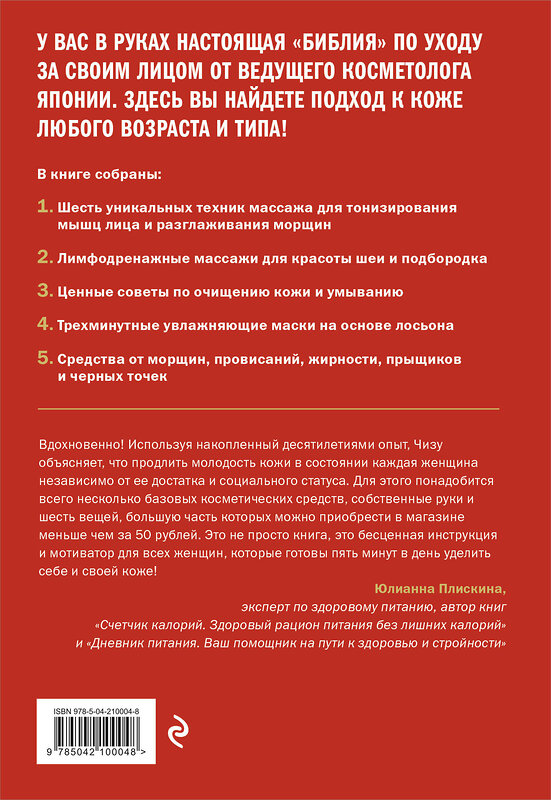 У ВАС В РУКАХ НАСТОЯЩАЯ «БИБЛИЯ» ПО УХОДУ ЗА СВОИМ ЛИЦОМ ОТ ВЕДУЩЕГО КОСМЕТОЛОГА ЯПОНИИ. ЗДЕСЬ ВЫ НАЙДЕТЕ ПОДХОД К КОЖЕ ЛЮБОГО ВОЗРАСТА И ТИПА!

В книге собраны:

1. Шесть уникальных техник массажа для тонизирования мышц лица и разглаживания морщин

2. Лимфодренажные массажи для красоты шеи и подбородка

3. Ценные советы по очищению кожи и умыванию

4. Трехминутные увлажняющие маски на основе лосьона

5. Средства от морщин, провисаний, жирности, прыщиков и черных точек

Вдохновенно! Используя накопленный десятилетиями опыт, Чизу объясняет, что продлить молодость кожи в состоянии каждая женщина независимо от ее достатка и социального статуса. Для этого понадобится всего несколько базовых косметических средств, собственные руки и шесть вещей, большую часть которых можно приобрести в магазине меньше чем за 50 рублей. Это не просто книга, это бесценная инструкция и мотиватор для всех женщин, которые готовы пять минут в день уделить себе и своей коже!

Юлианна Плискина,
эксперт по здоровому питанию, автор книг
«Счетчик калорий. Здоровый рацион питания без лишних калорий»
и «Дневник питания. Ваш помощник на пути к здоровью и стройности»

ISBN 978-5-04-210004-8
9 785042 100048 >